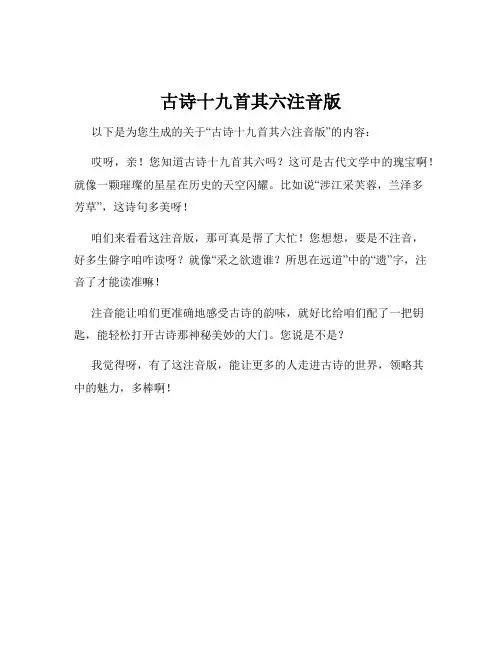 古诗十九首其六注音版

以下是为您生成的关于“古诗十九首其六注音版”的内容：

哎呀，亲！您知道古诗十九首其六吗？这可是古代文学中的瑰宝啊！就像一颗璀璨的星星在历史的天空闪耀。比如说“涉江采芙蓉，兰泽多芳草”，这诗句多美呀！

咱们来看看这注音版，那可真是帮了大忙！您想想，要是不注音，好多生僻字咱咋读呀？就像“采之欲遗谁？所思在远道”中的“遗”字，注音了才能读准嘛！

注音能让咱们更准确地感受古诗的韵味，就好比给咱们配了一把钥匙，能轻松打开古诗那神秘美妙的大门。您说是不是？

我觉得呀，有了这注音版，能让更多的人走进古诗的世界，领略其中的魅力，多棒啊！